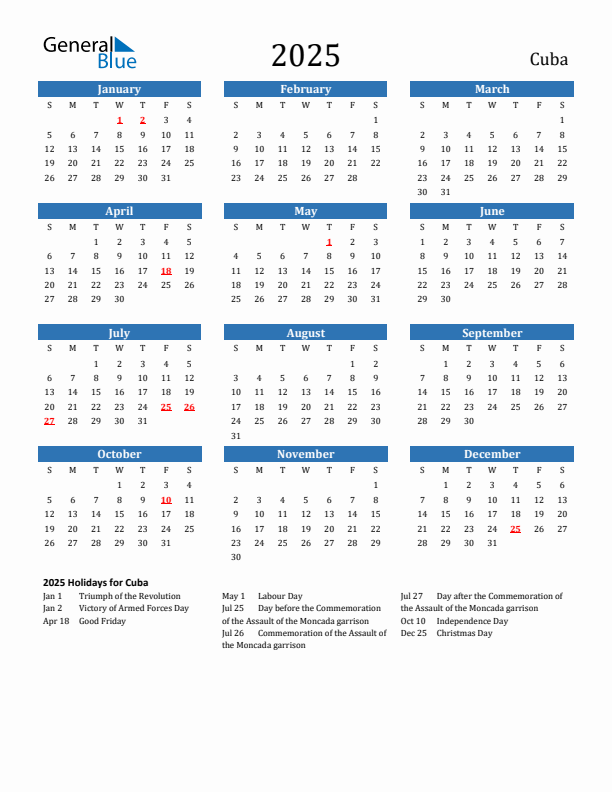 General Blue

2025

Cuba

January

| S | M | T | W | T | F | S |
|---|---|---|---|---|---|---|
| | | | 1 | 2 | 3 | 4 |
| 5 | 6 | 7 | 8 | 9 | 10 | 11 |
| 12 | 13 | 14 | 15 | 16 | 17 | 18 |
| 19 | 20 | 21 | 22 | 23 | 24 | 25 |
| 26 | 27 | 28 | 29 | 30 | 31 | |

February

| S | M | T | W | T | F | S |
|---|---|---|---|---|---|---|
| | | | | | | 1 |
| 2 | 3 | 4 | 5 | 6 | 7 | 8 |
| 9 | 10 | 11 | 12 | 13 | 14 | 15 |
| 16 | 17 | 18 | 19 | 20 | 21 | 22 |
| 23 | 24 | 25 | 26 | 27 | 28 | |

March

| S | M | T | W | T | F | S |
|---|---|---|---|---|---|---|
| | | | | | | 1 |
| 2 | 3 | 4 | 5 | 6 | 7 | 8 |
| 9 | 10 | 11 | 12 | 13 | 14 | 15 |
| 16 | 17 | 18 | 19 | 20 | 21 | 22 |
| 23 | 24 | 25 | 26 | 27 | 28 | 29 |
| 30 | 31 | | | | | |

April

| S | M | T | W | T | F | S |
|---|---|---|---|---|---|---|
| | | 1 | 2 | 3 | 4 | 5 |
| 6 | 7 | 8 | 9 | 10 | 11 | 12 |
| 13 | 14 | 15 | 16 | 17 | 18 | 19 |
| 20 | 21 | 22 | 23 | 24 | 25 | 26 |
| 27 | 28 | 29 | 30 | | | |

May

| S | M | T | W | T | F | S |
|---|---|---|---|---|---|---|
| | | | | 1 | 2 | 3 |
| 4 | 5 | 6 | 7 | 8 | 9 | 10 |
| 11 | 12 | 13 | 14 | 15 | 16 | 17 |
| 18 | 19 | 20 | 21 | 22 | 23 | 24 |
| 25 | 26 | 27 | 28 | 29 | 30 | 31 |

June

| S | M | T | W | T | F | S |
|---|---|---|---|---|---|---|
| 1 | 2 | 3 | 4 | 5 | 6 | 7 |
| 8 | 9 | 10 | 11 | 12 | 13 | 14 |
| 15 | 16 | 17 | 18 | 19 | 20 | 21 |
| 22 | 23 | 24 | 25 | 26 | 27 | 28 |
| 29 | 30 | | | | | |

July

| S | M | T | W | T | F | S |
|---|---|---|---|---|---|---|
| | | 1 | 2 | 3 | 4 | 5 |
| 6 | 7 | 8 | 9 | 10 | 11 | 12 |
| 13 | 14 | 15 | 16 | 17 | 18 | 19 |
| 20 | 21 | 22 | 23 | 24 | 25 | 26 |
| 27 | 28 | 29 | 30 | 31 | | |

August

| S | M | T | W | T | F | S |
|---|---|---|---|---|---|---|
| | | | | | 1 | 2 |
| 3 | 4 | 5 | 6 | 7 | 8 | 9 |
| 10 | 11 | 12 | 13 | 14 | 15 | 16 |
| 17 | 18 | 19 | 20 | 21 | 22 | 23 |
| 24 | 25 | 26 | 27 | 28 | 29 | 30 |
| 31 | | | | | | |

September

| S | M | T | W | T | F | S |
|---|---|---|---|---|---|---|
| | 1 | 2 | 3 | 4 | 5 | 6 |
| 7 | 8 | 9 | 10 | 11 | 12 | 13 |
| 14 | 15 | 16 | 17 | 18 | 19 | 20 |
| 21 | 22 | 23 | 24 | 25 | 26 | 27 |
| 28 | 29 | 30 | | | | |

October

| S | M | T | W | T | F | S |
|---|---|---|---|---|---|---|
| | | | 1 | 2 | 3 | 4 |
| 5 | 6 | 7 | 8 | 9 | 10 | 11 |
| 12 | 13 | 14 | 15 | 16 | 17 | 18 |
| 19 | 20 | 21 | 22 | 23 | 24 | 25 |
| 26 | 27 | 28 | 29 | 30 | 31 | |

November

| S | M | T | W | T | F | S |
|---|---|---|---|---|---|---|
| | | | | | | 1 |
| 2 | 3 | 4 | 5 | 6 | 7 | 8 |
| 9 | 10 | 11 | 12 | 13 | 14 | 15 |
| 16 | 17 | 18 | 19 | 20 | 21 | 22 |
| 23 | 24 | 25 | 26 | 27 | 28 | 29 |
| 30 | | | | | | |

December

| S | M | T | W | T | F | S |
|---|---|---|---|---|---|---|
| | 1 | 2 | 3 | 4 | 5 | 6 |
| 7 | 8 | 9 | 10 | 11 | 12 | 13 |
| 14 | 15 | 16 | 17 | 18 | 19 | 20 |
| 21 | 22 | 23 | 24 | 25 | 26 | 27 |
| 28 | 29 | 30 | 31 | | | |

2025 Holidays for Cuba

Jan 1 Triumph of the Revolution
Jan 2 Victory of Armed Forces Day
Apr 18 Good Friday

May 1 Labour Day
Jul 25 Day before the Commemoration of the Assault of the Moncada garrison
Jul 26 Commemoration of the Assault of the Moncada garrison

Jul 27 Day after the Commemoration of the Assault of the Moncada garrison
Oct 10 Independence Day
Dec 25 Christmas Day